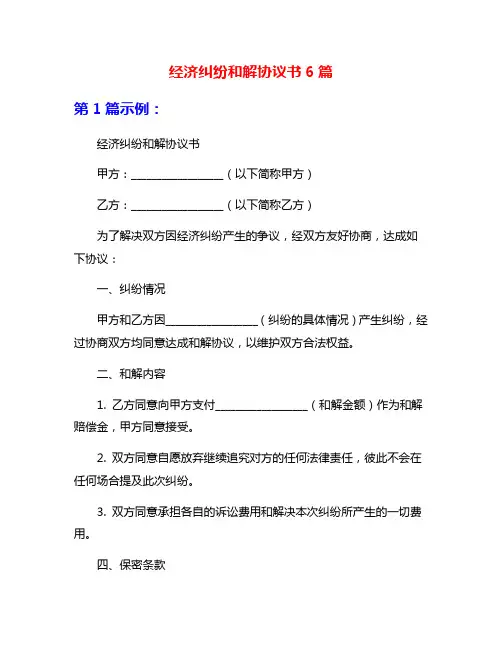 经济纠纷和解协议书 6 篇

第 1 篇示例：

经济纠纷和解协议书

甲方：________________（以下简称甲方）

乙方：________________（以下简称乙方）

为了解决双方因经济纠纷产生的争议，经双方友好协商，达成如下协议：

一、纠纷情况

甲方和乙方因________________（纠纷的具体情况）产生纠纷，经过协商双方均同意达成和解协议，以维护双方合法权益。

二、和解内容

1. 乙方同意向甲方支付________________（和解金额）作为和解赔偿金，甲方同意接受。

2. 双方同意自愿放弃继续追究对方的任何法律责任，彼此不会在任何场合提及此次纠纷。

3. 双方同意承担各自的诉讼费用和解决本次纠纷所产生的一切费用。

四、保密条款